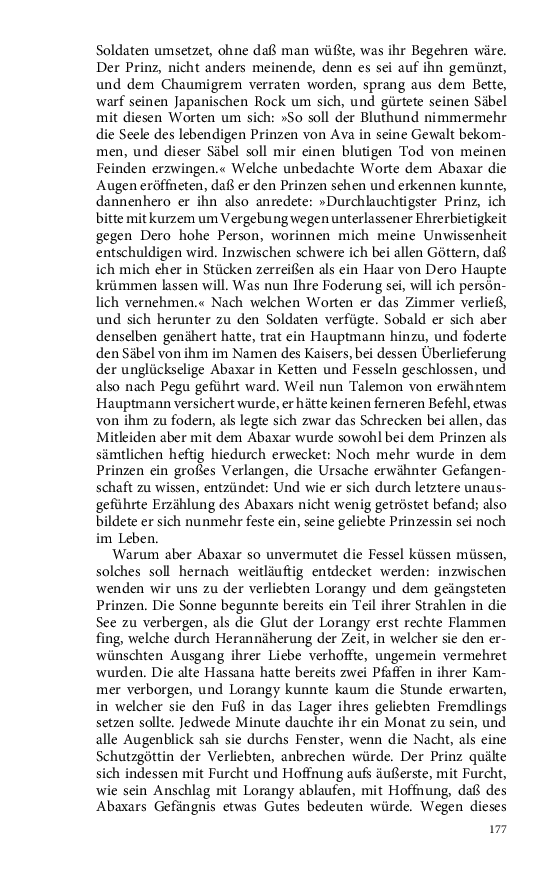 Soldaten umsetzet, ohne daß man wüßte, was ihr Begehren wäre. Der Prinz, nicht anders meinende, denn es sei auf ihn gemünzt, und dem Chaumigrem verraten worden, sprang aus dem Bette, warf seinen Japanischen Rock um sich, und gürtete seinen Säbel mit diesen Worten um sich: »So soll der Bluthund nimmermehr die Seele des lebendigen Prinzen von Ava in seine Gewalt bekommen, und dieser Säbel soll mir einen blutigen Tod von meinen Feinden erzwingen.« Welche unbedachte Worte dem Abaxar die Augen eröffneten, daß er den Prinzen sehen und erkennen kunnte, dannenhero er ihn also anredete: »Durchlauchtigster Prinz, ich bitte mit kurzem um Vergebung wegen unterlassener Ehrerbietigkeit gegen Dero hohe Person, worinnen mich meine Unwissenheit entschuldigen wird. Inzwischen schwere ich bei allen Göttern, daß ich mich eher in Stücken zerreißen als ein Haar von Dero Haupte krümmen lassen will. Was nun Ihre Foderung sei, will ich persönlich vernehmen.« Nach welchen Worten er das Zimmer verließ, und sich herunter zu den Soldaten verfügte. Sobald er sich aber denselben genähert hatte, trat ein Hauptmann hinzu, und foderte den Säbel von ihm im Namen des Kaisers, bei dessen Überlieferung der unglückselige Abaxar in Ketten und Fesseln geschlossen, und also nach Pegu geführt ward. Weil nun Talemon von erwähntem Hauptmann versichert wurde, er hätte keinen ferneren Befehl, etwas von ihm zu fodern, als legte sich zwar das Schrecken bei allen, das Mitleiden aber mit dem Abaxar wurde sowohl bei dem Prinzen als sämtlichen heftig hiedurch erwecket: Noch mehr wurde in dem Prinzen ein großes Verlangen, die Ursache erwähnter Gefangenschaft zu wissen, entzündet: Und wie er sich durch letztere unausgeführte Erzählung des Abaxars nicht wenig getröstet befand; also bildete er sich nunmehr feste ein, seine geliebte Prinzessin sei noch im Leben.

Warum aber Abaxar so unvermutet die Fessel küssen müssen, solches soll hernach weitläuftig entdecket werden: inzwischen wenden wir uns zu der verliebten Lorangy und dem geängsteten Prinzen. Die Sonne begunnte bereits ein Teil ihrer Strahlen in die See zu verbergen, als die Glut der Lorangy erst rechte Flammen fing, welche durch Herannäherung der Zeit, in welcher sie den erwünschten Ausgang ihrer Liebe verhoffte, ungemein vermehret wurden. Die alte Hassana hatte bereits zwei Pfaffen in ihrer Kammer verborgen, und Lorangy kunnte kaum die Stunde erwarten, in welcher sie den Fuß in das Lager ihres geliebten Fremdlings setzen sollte. Jedwede Minute dauchte ihr ein Monat zu sein, und alle Augenblick sah sie durchs Fenster, wenn die Nacht, als eine Schutzgöttin der Verliebten, anbrechen würde. Der Prinz quälte sich indessen mit Furcht und Hoffnung aufs äußerste, mit Furcht, wie sein Anschlag mit Lorangy ablaufen, mit Hoffnung, daß des Abaxars Gefängnis etwas Gutes bedeuten würde. Wegen dieses

177